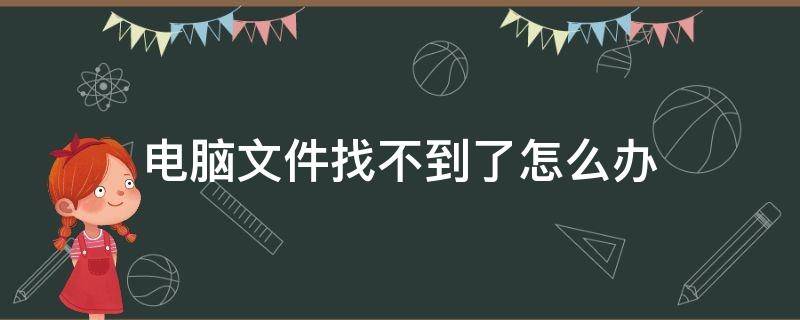 电脑文件找不到了怎么办